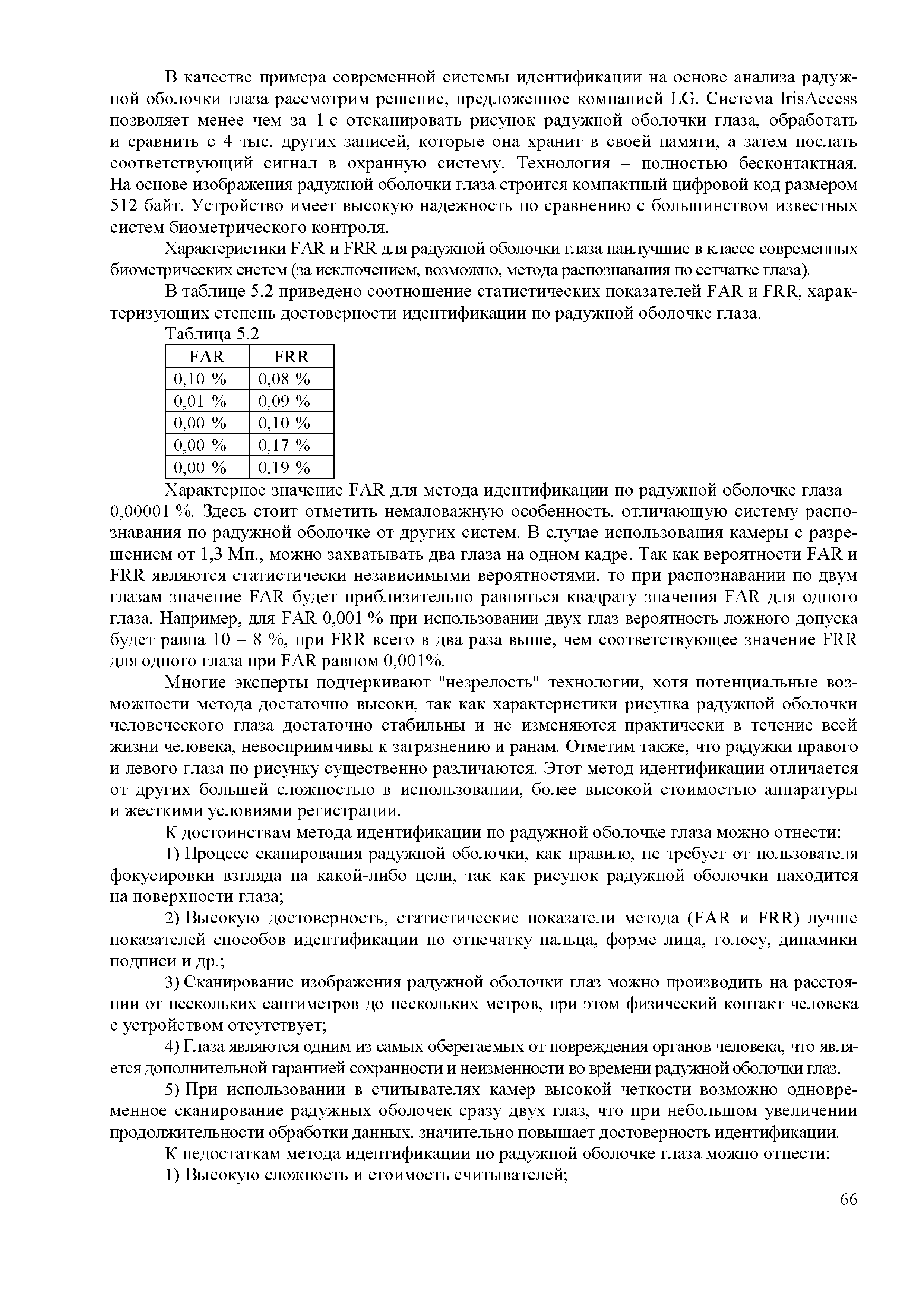 В качестве примера современной системы идентификации на основе анализа радужной оболочки глаза рассмотрим решение, предложенное компанией LG. Система IrisAccess позволяет менее чем за 1 с отсканировать рисунок радужной оболочки глаза, обработать и сравнить с 4 тыс. других записей, которые она хранит в своей памяти, а затем послать соответствующий сигнал в охранную систему. Технология – полностью бесконтактная. На основе изображения радужной оболочки глаза строится компактный цифровой код размером 512 байт. Устройство имеет высокую надежность по сравнению с большинством известных систем биометрического контроля.

Характеристики FAR и FRR для радужной оболочки глаза наилучшие в классе современных биометрических систем (за исключением, возможно, метода распознавания по сетчатке глаза).

В таблице 5.2 приведено соотношение статистических показателей FAR и FRR, характеризующих степень достоверности идентификации по радужной оболочке глаза.

Таблица 5.2

| FAR | FRR |
|---|---|
| 0,10 % | 0,08 % |
| 0,01 % | 0,09 % |
| 0,00 % | 0,10 % |
| 0,00 % | 0,17 % |
| 0,00 % | 0,19 % |

Характерное значение FAR для метода идентификации по радужной оболочке глаза – 0,00001 %. Здесь стоит отметить немаловажную особенность, отличающую систему распознавания по радужной оболочке от других систем. В случае использования камеры с разрешением от 1,3 Мп., можно захватывать два глаза на одном кадре. Так как вероятности FAR и FRR являются статистически независимыми вероятностями, то при распознавании по двум глазам значение FAR будет приблизительно равняться квадрату значения FAR для одного глаза. Например, для FAR 0,001 % при использовании двух глаз вероятность ложного допуска будет равна 10 – 8 %, при FRR всего в два раза выше, чем соответствующее значение FRR для одного глаза при FAR равном 0,001%.

Многие эксперты подчеркивают "незрелость" технологии, хотя потенциальные возможности метода достаточно высоки, так как характеристики рисунка радужной оболочки человеческого глаза достаточно стабильны и не изменяются практически в течение всей жизни человека, невосприимчивы к загрязнению и ранам. Отметим также, что радужки правого и левого глаза по рисунку существенно различаются. Этот метод идентификации отличается от других большей сложностью в использовании, более высокой стоимостью аппаратуры и жесткими условиями регистрации.

К достоинствам метода идентификации по радужной оболочке глаза можно отнести:

1) Процесс сканирования радужной оболочки, как правило, не требует от пользователя фокусировки взгляда на какой-либо цели, так как рисунок радужной оболочки находится на поверхности глаза;

2) Высокую достоверность, статистические показатели метода (FAR и FRR) лучше показателей способов идентификации по отпечатку пальца, форме лица, голосу, динамики подписи и др.;

3) Сканирование изображения радужной оболочки глаз можно производить на расстоянии от нескольких сантиметров до нескольких метров, при этом физический контакт человека с устройством отсутствует;

4) Глаза являются одним из самых оберегаемых от повреждения органов человека, что является дополнительной гарантией сохранности и неизменности во времени радужной оболочки глаз.

5) При использовании в считывателях камер высокой четкости возможно одновременное сканирование радужных оболочек сразу двух глаз, что при небольшом увеличении продолжительности обработки данных, значительно повышает достоверность идентификации.

К недостаткам метода идентификации по радужной оболочке глаза можно отнести:

1) Высокую сложность и стоимость считывателей;

66